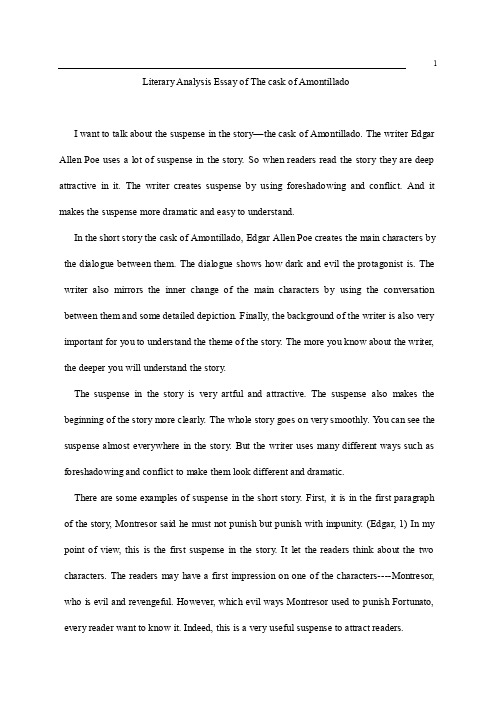 1

Literary Analysis Essay of The cask of Amontillado

I want to talk about the suspense in the story—the cask of Amontillado. The writer Edgar Allen Poe uses a lot of suspense in the story. So when readers read the story they are deep attractive in it. The writer creates suspense by using foreshadowing and conflict. And it makes the suspense more dramatic and easy to understand.

In the short story the cask of Amontillado, Edgar Allen Poe creates the main characters by the dialogue between them. The dialogue shows how dark and evil the protagonist is. The writer also mirrors the inner change of the main characters by using the conversation between them and some detailed depiction. Finally, the background of the writer is also very important for you to understand the theme of the story. The more you know about the writer, the deeper you will understand the story.

The suspense in the story is very artful and attractive. The suspense also makes the beginning of the story more clearly. The whole story goes on very smoothly. You can see the suspense almost everywhere in the story. But the writer uses many different ways such as foreshadowing and conflict to make them look different and dramatic.

There are some examples of suspense in the short story. First, it is in the first paragraph of the story, Montresor said he must not punish but punish with impunity. (Edgar, 1) In my point of view, this is the first suspense in the story. It let the readers think about the two characters. The readers may have a first impression on one of the characters----Montresor, who is evil and revengeful. However, which evil ways Montresor used to punish Fortunato, every reader want to know it. Indeed, this is a very useful suspense to attract readers.